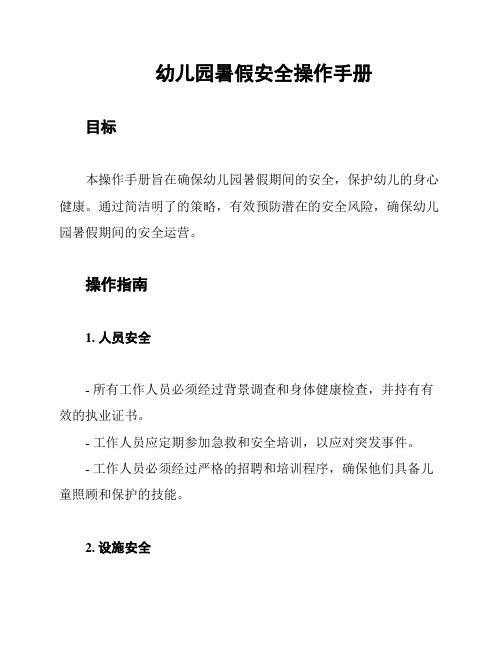 幼儿园暑假安全操作手册

目标

本操作手册旨在确保幼儿园暑假期间的安全，保护幼儿的身心健康。通过简洁明了的策略，有效预防潜在的安全风险，确保幼儿园暑假期间的安全运营。

操作指南

1. 人员安全

- 所有工作人员必须经过背景调查和身体健康检查，并持有有效的执业证书。
- 工作人员应定期参加急救和安全培训，以应对突发事件。
- 工作人员必须经过严格的招聘和培训程序，确保他们具备儿童照顾和保护的技能。

2. 设施安全